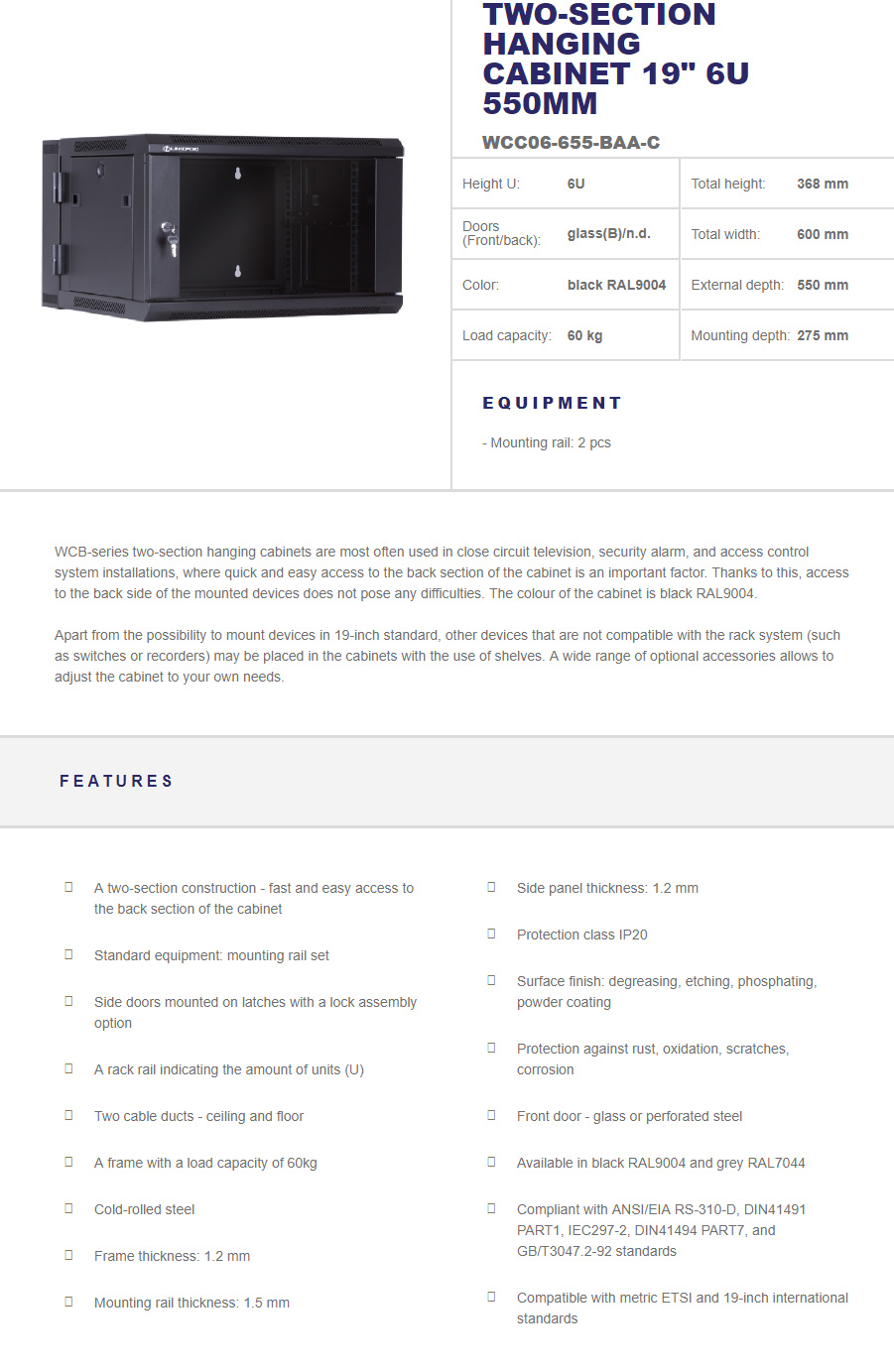 TWO-SECTION HANGING CABINET 19" 6U 550MM

WCC06-655-BAA-C

| Height U: | 6U | Total height: | 368 mm |
|---|---|---|---|
| Doors (Front/back): | glass(B)/n.d. | Total width: | 600 mm |
| Color: | black RAL9004 | External depth: | 550 mm |
| Load capacity: | 60 kg | Mounting depth: | 275 mm |

EQUIPMENT

- Mounting rail: 2 pcs

WCB-series two-section hanging cabinets are most often used in close circuit television, security alarm, and access control system installations, where quick and easy access to the back section of the cabinet is an important factor. Thanks to this, access to the back side of the mounted devices does not pose any difficulties. The colour of the cabinet is black RAL9004.

Apart from the possibility to mount devices in 19-inch standard, other devices that are not compatible with the rack system (such as switches or recorders) may be placed in the cabinets with the use of shelves. A wide range of optional accessories allows to adjust the cabinet to your own needs.

FEATURES

A two-section construction - fast and easy access to the back section of the cabinet

Standard equipment: mounting rail set

Side doors mounted on latches with a lock assembly option

A rack rail indicating the amount of units (U)

Two cable ducts - ceiling and floor

A frame with a load capacity of 60kg

Cold-rolled steel

Frame thickness: 1.2 mm

Mounting rail thickness: 1.5 mm

Side panel thickness: 1.2 mm

Protection class IP20

Surface finish: degreasing, etching, phosphating, powder coating

Protection against rust, oxidation, scratches, corrosion

Front door - glass or perforated steel

Available in black RAL9004 and grey RAL7044

Compliant with ANSI/EIA RS-310-D, DIN41491 PART1, IEC297-2, DIN41494 PART7, and GB/T3047.2-92 standards

Compatible with metric ETSI and 19-inch international standards